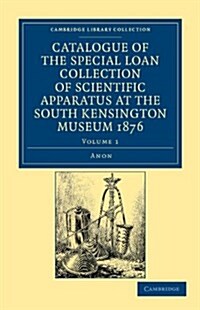 CAMBRIDGE LIBRARY COLLECTION

CATALOGUE OF THE SPECIAL LOAN COLLECTION OF SCIENTIFIC APPARATUS AT THE SOUTH KENSINGTON MUSEUM 1876

VOLUME 1

ANON

CAMBRIDGE